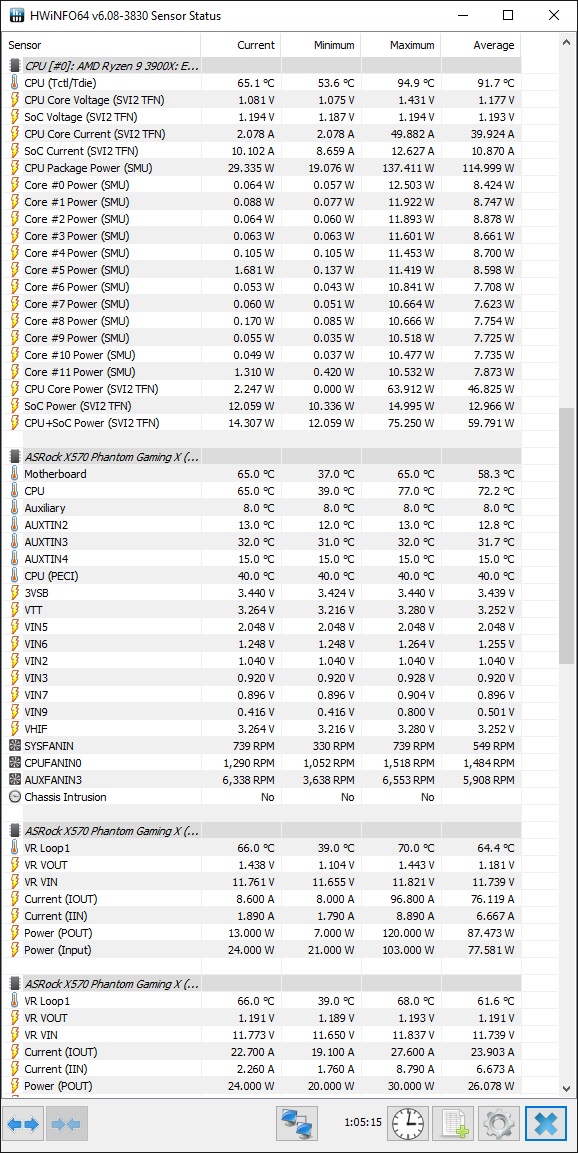 HWiNFO64 v6.08-3830 Sensor Status

| Sensor | Current | Minimum | Maximum | Average |
|---|---|---|---|---|
| CPU [#0]: AMD Ryzen 9 3900X: E... | | | | |
| CPU (Tctl/Tdie) | 65.1 °C | 53.6 °C | 94.9 °C | 91.7 °C |
| CPU Core Voltage (SVI2 TFN) | 1.081 V | 1.075 V | 1.431 V | 1.177 V |
| SoC Voltage (SVI2 TFN) | 1.194 V | 1.187 V | 1.194 V | 1.193 V |
| CPU Core Current (SVI2 TFN) | 2.078 A | 2.078 A | 49.882 A | 39.924 A |
| SoC Current (SVI2 TFN) | 10.102 A | 8.659 A | 12.627 A | 10.870 A |
| CPU Package Power (SMU) | 29.335 W | 19.076 W | 137.411 W | 114.999 W |
| Core #0 Power (SMU) | 0.064 W | 0.057 W | 12.503 W | 8.424 W |
| Core #1 Power (SMU) | 0.088 W | 0.077 W | 11.922 W | 8.747 W |
| Core #2 Power (SMU) | 0.064 W | 0.060 W | 11.893 W | 8.878 W |
| Core #3 Power (SMU) | 0.063 W | 0.063 W | 11.601 W | 8.661 W |
| Core #4 Power (SMU) | 0.105 W | 0.105 W | 11.453 W | 8.700 W |
| Core #5 Power (SMU) | 1.681 W | 0.137 W | 11.419 W | 8.598 W |
| Core #6 Power (SMU) | 0.053 W | 0.043 W | 10.841 W | 7.708 W |
| Core #7 Power (SMU) | 0.060 W | 0.051 W | 10.664 W | 7.623 W |
| Core #8 Power (SMU) | 0.170 W | 0.085 W | 10.666 W | 7.754 W |
| Core #9 Power (SMU) | 0.055 W | 0.035 W | 10.518 W | 7.725 W |
| Core #10 Power (SMU) | 0.049 W | 0.037 W | 10.477 W | 7.735 W |
| Core #11 Power (SMU) | 1.310 W | 0.420 W | 10.532 W | 7.873 W |
| CPU Core Power (SVI2 TFN) | 2.247 W | 0.000 W | 63.912 W | 46.825 W |
| SoC Power (SVI2 TFN) | 12.059 W | 10.336 W | 14.995 W | 12.966 W |
| CPU+SoC Power (SVI2 TFN) | 14.307 W | 12.059 W | 75.250 W | 59.791 W |
| ASRock X570 Phantom Gaming X (... | | | | |
| Motherboard | 65.0 °C | 37.0 °C | 65.0 °C | 58.3 °C |
| CPU | 65.0 °C | 39.0 °C | 77.0 °C | 72.2 °C |
| Auxiliary | 8.0 °C | 8.0 °C | 8.0 °C | 8.0 °C |
| AUXTIN2 | 13.0 °C | 12.0 °C | 13.0 °C | 12.8 °C |
| AUXTIN3 | 32.0 °C | 31.0 °C | 32.0 °C | 31.7 °C |
| AUXTIN4 | 15.0 °C | 15.0 °C | 15.0 °C | 15.0 °C |
| CPU (PECI) | 40.0 °C | 40.0 °C | 40.0 °C | 40.0 °C |
| 3VSB | 3.440 V | 3.424 V | 3.440 V | 3.439 V |
| VTT | 3.264 V | 3.216 V | 3.280 V | 3.252 V |
| VIN5 | 2.048 V | 2.048 V | 2.048 V | 2.048 V |
| VIN6 | 1.248 V | 1.248 V | 1.264 V | 1.255 V |
| VIN2 | 1.040 V | 1.040 V | 1.040 V | 1.040 V |
| VIN3 | 0.920 V | 0.920 V | 0.928 V | 0.920 V |
| VIN7 | 0.896 V | 0.896 V | 0.904 V | 0.896 V |
| VIN9 | 0.416 V | 0.416 V | 0.800 V | 0.501 V |
| VHIF | 3.264 V | 3.216 V | 3.280 V | 3.252 V |
| SYSFANIN | 739 RPM | 330 RPM | 739 RPM | 549 RPM |
| CPUFANIN0 | 1,290 RPM | 1,052 RPM | 1,518 RPM | 1,484 RPM |
| AUXFANIN3 | 6,338 RPM | 3,638 RPM | 6,553 RPM | 5,908 RPM |
| Chassis Intrusion | No | No | No | |
| ASRock X570 Phantom Gaming X (... | | | | |
| VR Loop1 | 66.0 °C | 39.0 °C | 70.0 °C | 64.4 °C |
| VR VOUT | 1.438 V | 1.104 V | 1.443 V | 1.181 V |
| VR VIN | 11.761 V | 11.655 V | 11.821 V | 11.739 V |
| Current (IOUT) | 8.600 A | 8.000 A | 96.800 A | 76.119 A |
| Current (IIN) | 1.890 A | 1.790 A | 8.890 A | 6.667 A |
| Power (POUT) | 13.000 W | 7.000 W | 120.000 W | 87.473 W |
| Power (Input) | 24.000 W | 21.000 W | 103.000 W | 77.581 W |
| ASRock X570 Phantom Gaming X (... | | | | |
| VR Loop1 | 66.0 °C | 39.0 °C | 68.0 °C | 61.6 °C |
| VR VOUT | 1.191 V | 1.189 V | 1.193 V | 1.191 V |
| VR VIN | 11.773 V | 11.650 V | 11.837 V | 11.739 V |
| Current (IOUT) | 22.700 A | 19.100 A | 27.600 A | 23.903 A |
| Current (IIN) | 2.260 A | 1.760 A | 8.790 A | 6.673 A |
| Power (POUT) | 24.000 W | 20.000 W | 30.000 W | 26.078 W |

1:05:15